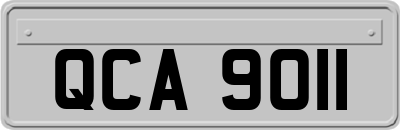 QCA 9011